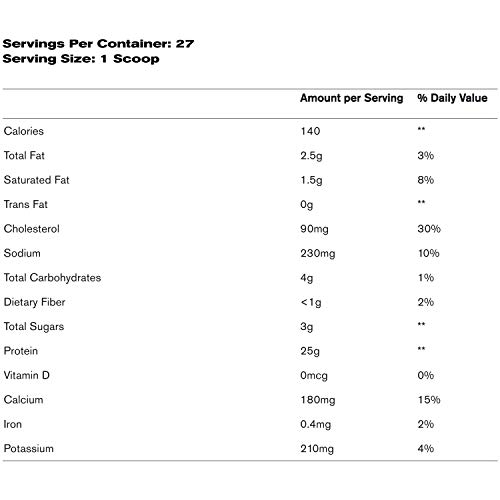 Servings Per Container: 27
Serving Size: 1 Scoop

| | Amount per Serving | % Daily Value |
|---|---|---|
| Calories | 140 | ** |
| Total Fat | 2.5g | 3% |
| Saturated Fat | 1.5g | 8% |
| Trans Fat | 0g | ** |
| Cholesterol | 90mg | 30% |
| Sodium | 230mg | 10% |
| Total Carbohydrates | 4g | 1% |
| Dietary Fiber | <1g | 2% |
| Total Sugars | 3g | ** |
| Protein | 25g | ** |
| Vitamin D | 0mcg | 0% |
| Calcium | 180mg | 15% |
| Iron | 0.4mg | 2% |
| Potassium | 210mg | 4% |